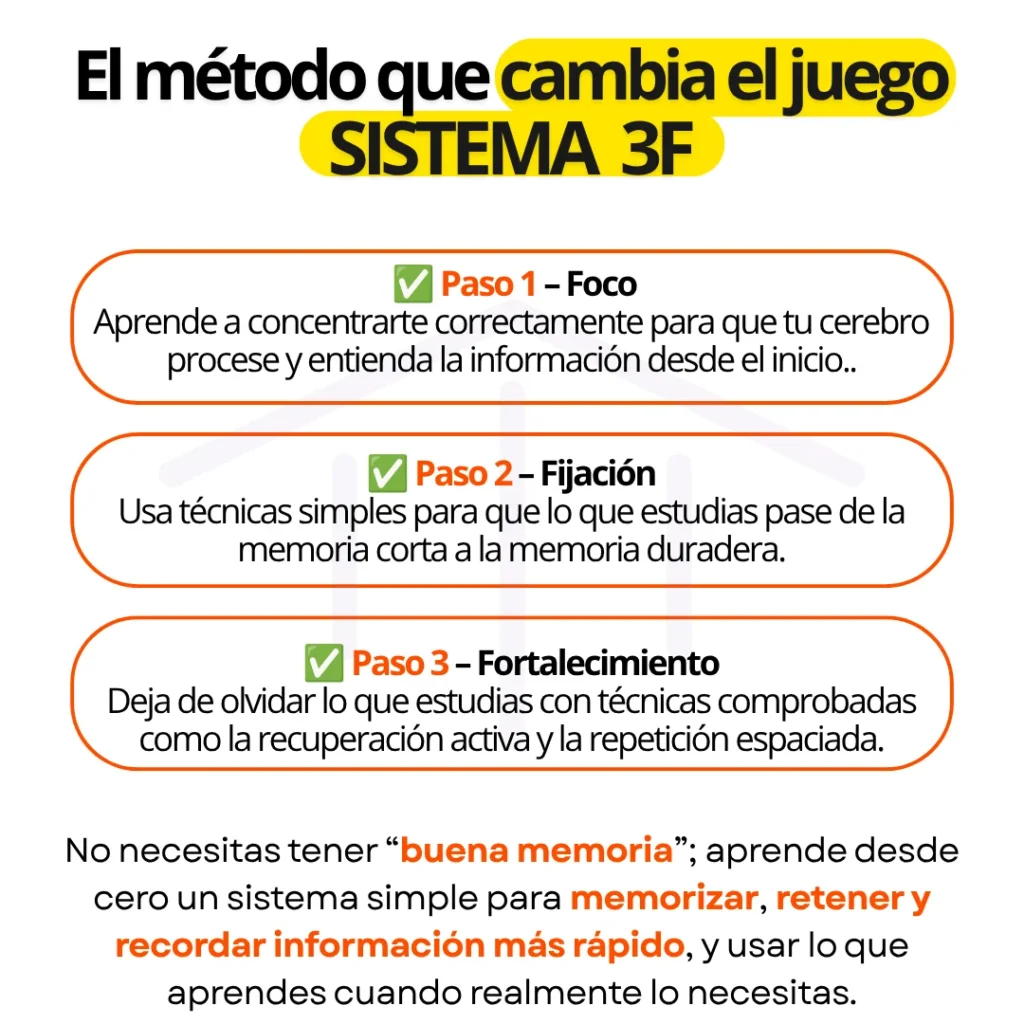 El método que cambia el juego
SISTEMA 3F

✅ Paso 1 – Foco
Aprende a concentrarte correctamente para que tu cerebro procese y entienda la información desde el inicio..

✅ Paso 2 – Fijación
Usa técnicas simples para que lo que estudias pase de la memoria corta a la memoria duradera.

✅ Paso 3 – Fortalecimiento
Deja de olvidar lo que estudias con técnicas comprobadas como la recuperación activa y la repetición espaciada.

No necesitas tener "buena memoria"; aprende desde cero un sistema simple para memorizar, retener y recordar información más rápido, y usar lo que aprendes cuando realmente lo necesitas.